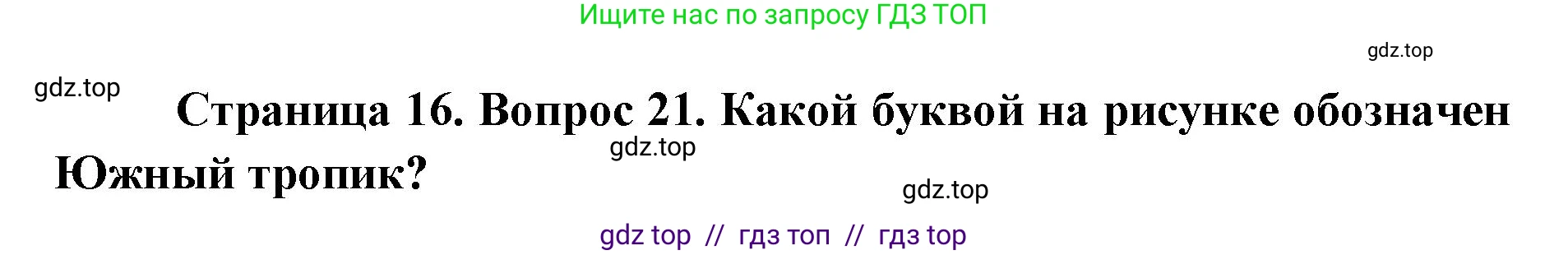 Ищите нас по запросу ГДЗ ТОП

gdz.top

gdz.top

Страница 16. Вопрос 21. Какой буквой на рисунке обозначен Южный тропик?

gdz.top

gdz.top

gdz top // гдз топ // гдз top